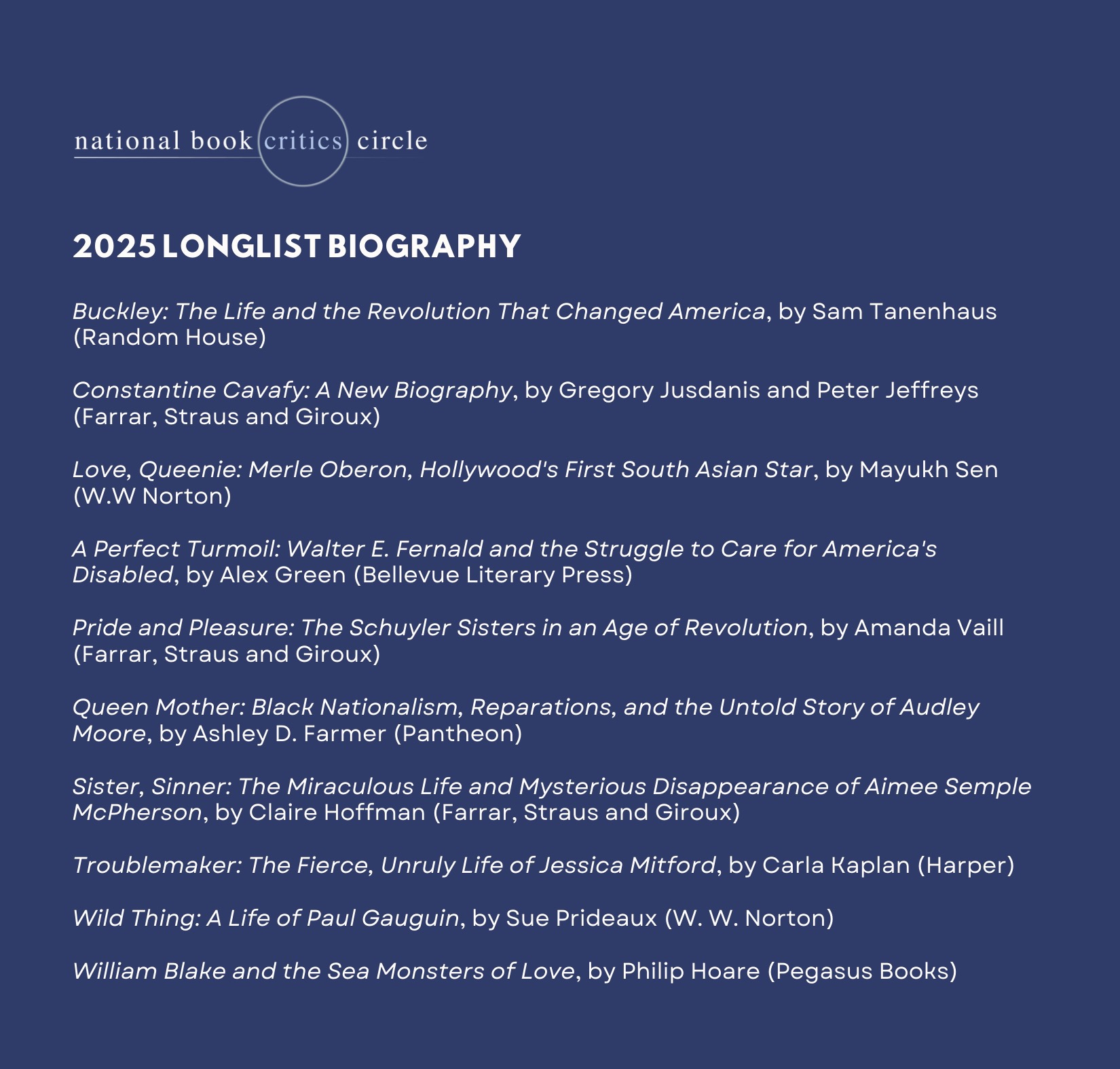 national book critics circle

2025 LONGLIST BIOGRAPHY

Buckley: The Life and the Revolution That Changed America, by Sam Tanenhaus (Random House)

Constantine Cavafy: A New Biography, by Gregory Jusdanis and Peter Jeffreys (Farrar, Straus and Giroux)

Love, Queenie: Merle Oberon, Hollywood's First South Asian Star, by Mayukh Sen (W.W Norton)

A Perfect Turmoil: Walter E. Fernald and the Struggle to Care for America's Disabled, by Alex Green (Bellevue Literary Press)

Pride and Pleasure: The Schuyler Sisters in an Age of Revolution, by Amanda Vaill (Farrar, Straus and Giroux)

Queen Mother: Black Nationalism, Reparations, and the Untold Story of Audley Moore, by Ashley D. Farmer (Pantheon)

Sister, Sinner: The Miraculous Life and Mysterious Disappearance of Aimee Semple McPherson, by Claire Hoffman (Farrar, Straus and Giroux)

Troublemaker: The Fierce, Unruly Life of Jessica Mitford, by Carla Kaplan (Harper)

Wild Thing: A Life of Paul Gauguin, by Sue Prideaux (W. W. Norton)

William Blake and the Sea Monsters of Love, by Philip Hoare (Pegasus Books)